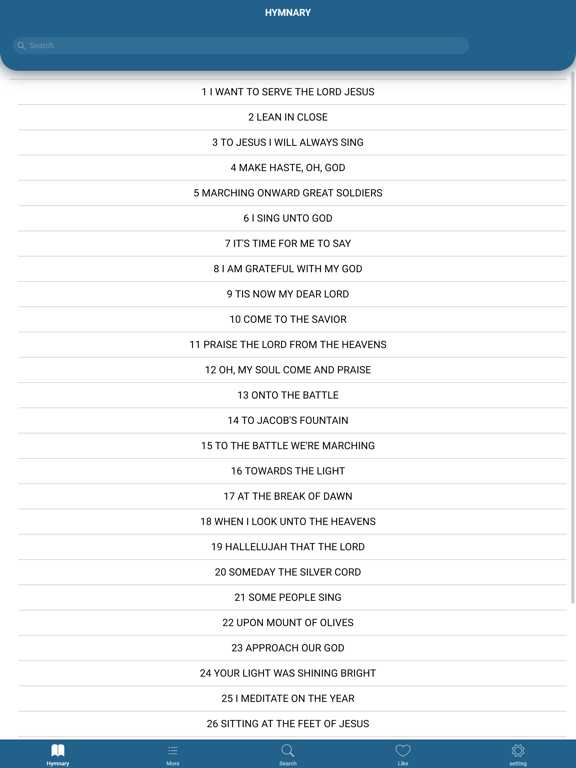 HYMNARY

Search

1 I WANT TO SERVE THE LORD JESUS

2 LEAN IN CLOSE

3 TO JESUS I WILL ALWAYS SING

4 MAKE HASTE, OH, GOD

5 MARCHING ONWARD GREAT SOLDIERS

6 I SING UNTO GOD

7 IT'S TIME FOR ME TO SAY

8 I AM GRATEFUL WITH MY GOD

9 TIS NOW MY DEAR LORD

10 COME TO THE SAVIOR

11 PRAISE THE LORD FROM THE HEAVENS

12 OH, MY SOUL COME AND PRAISE

13 ONTO THE BATTLE

14 TO JACOB'S FOUNTAIN

15 TO THE BATTLE WE'RE MARCHING

16 TOWARDS THE LIGHT

17 AT THE BREAK OF DAWN

18 WHEN I LOOK UNTO THE HEAVENS

19 HALLELUJAH THAT THE LORD

20 SOMEDAY THE SILVER CORD

21 SOME PEOPLE SING

22 UPON MOUNT OF OLIVES

23 APPROACH OUR GOD

24 YOUR LIGHT WAS SHINING BRIGHT

25 I MEDITATE ON THE YEAR

26 SITTING AT THE FEET OF JESUS

Hymnary
More
Search
Like
setting